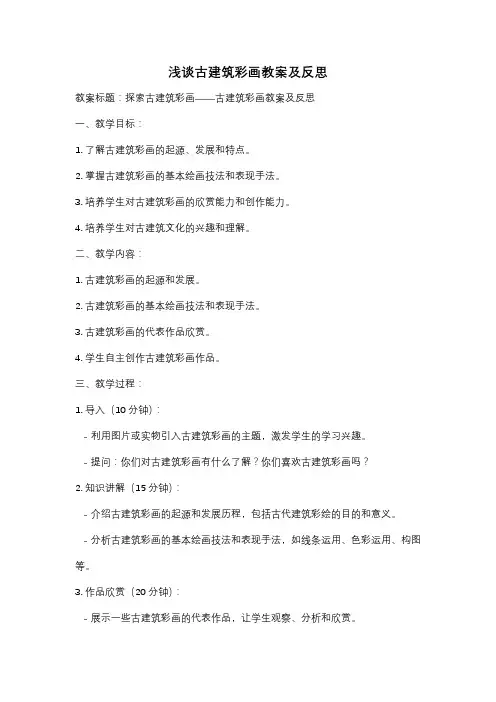 浅谈古建筑彩画教案及反思

教案标题：探索古建筑彩画——古建筑彩画教案及反思

一、教学目标：

1. 了解古建筑彩画的起源、发展和特点。

2. 掌握古建筑彩画的基本绘画技法和表现手法。

3. 培养学生对古建筑彩画的欣赏能力和创作能力。

4. 培养学生对古建筑文化的兴趣和理解。

二、教学内容：

1. 古建筑彩画的起源和发展。

2. 古建筑彩画的基本绘画技法和表现手法。

3. 古建筑彩画的代表作品欣赏。

4. 学生自主创作古建筑彩画作品。

三、教学过程：

1. 导入（10 分钟）：

- 利用图片或实物引入古建筑彩画的主题，激发学生的学习兴趣。

- 提问：你们对古建筑彩画有什么了解？你们喜欢古建筑彩画吗？

2. 知识讲解（15 分钟）：

- 介绍古建筑彩画的起源和发展历程，包括古代建筑彩绘的目的和意义。

- 分析古建筑彩画的基本绘画技法和表现手法，如线条运用、色彩运用、构图等。

3. 作品欣赏（20 分钟）：

- 展示一些古建筑彩画的代表作品，让学生观察、分析和欣赏。